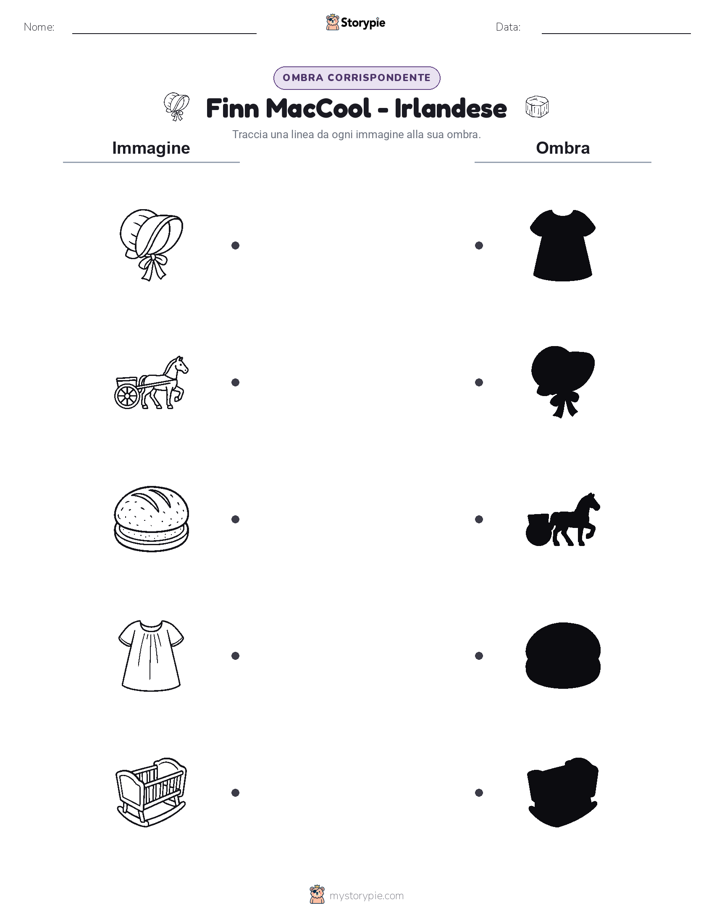 Nome:

Storypie

Data:

OMBRA CORRISPONDENTE

Finn MacCool - Irlandese

Traccia una linea da ogni immagine alla sua ombra.

Immagine

Ombra

mystorypie.com